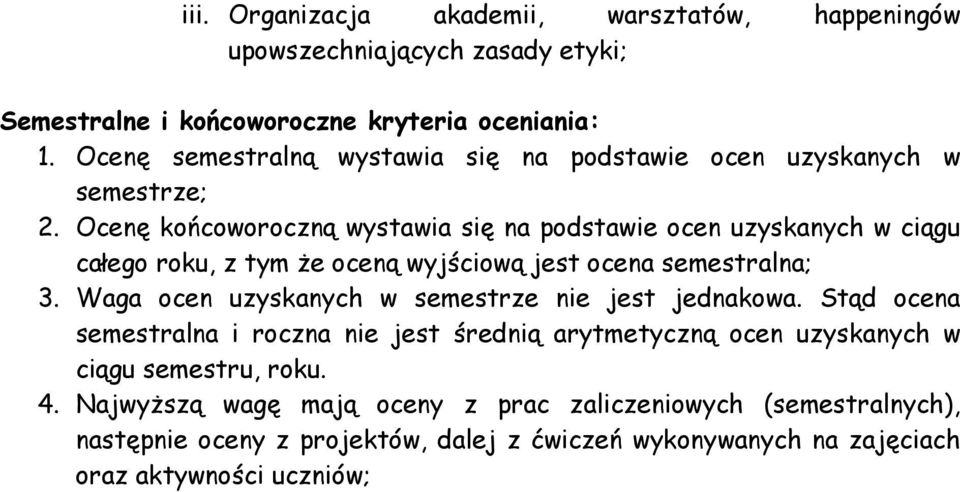 iii. Organizacja akademii, warsztatów, happeningów upowszechniających zasady etyki;

Semestralne i końcoworoczne kryteria oceniania:
1. Ocenę semestralną wystawia się na podstawie ocen uzyskanych w semestrze;
2. Ocenę końcoworoczną wystawia się na podstawie ocen uzyskanych w ciągu całego roku, z tym że oceną wyjściową jest ocena semestralna;
3. Waga ocen uzyskanych w semestrze nie jest jednakowa. Stąd ocena semestralna i roczna nie jest średnią arytmetyczną ocen uzyskanych w ciągu semestru, roku.
4. Najwyższą wagę mają oceny z prac zaliczeniowych (semestralnych), następnie oceny z projektów, dalej z ćwiczeń wykonywanych na zajęciach oraz aktywności uczniów;